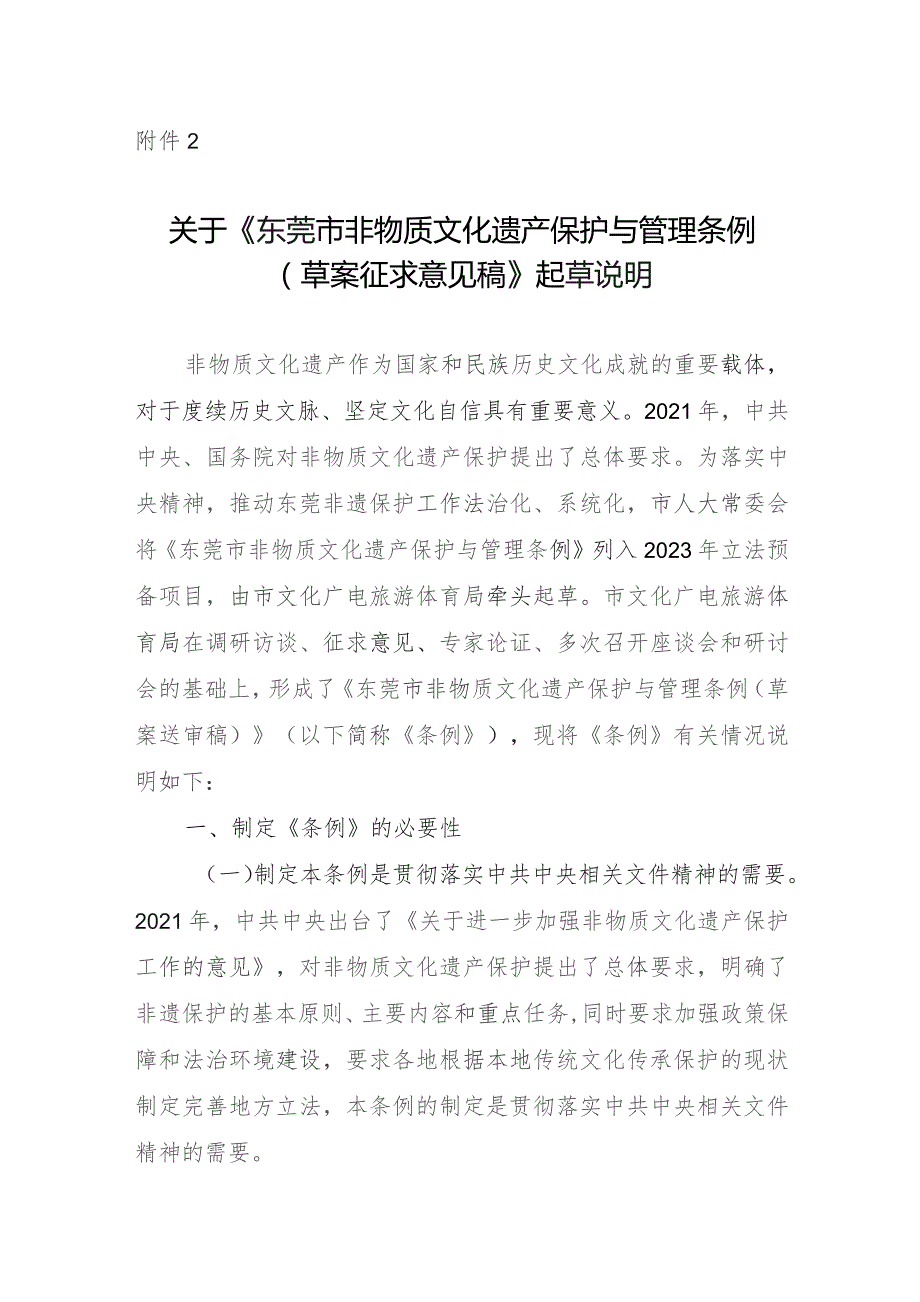 附件 2

关于《东莞市非物质文化遗产保护与管理条例（草案征求意见稿》起草说明

非物质文化遗产作为国家和民族历史文化成就的重要载体，对于度续历史文脉、坚定文化自信具有重要意义。2021 年，中共中央、国务院对非物质文化遗产保护提出了总体要求。为落实中央精神，推动东莞非遗保护工作法治化、系统化，市人大常委会将《东莞市非物质文化遗产保护与管理条例》列入 2023 年立法预备项目，由市文化广电旅游体育局牵头起草。市文化广电旅游体育局在调研访谈、征求意见、专家论证、多次召开座谈会和研讨会的基础上，形成了《东莞市非物质文化遗产保护与管理条例（草案送审稿）》（以下简称《条例》），现将《条例》有关情况说明如下：

一、制定《条例》的必要性

（一）制定本条例是贯彻落实中共中央相关文件精神的需要。2021 年，中共中央出台了《关于进一步加强非物质文化遗产保护工作的意见》，对非物质文化遗产保护提出了总体要求，明确了非遗保护的基本原则、主要内容和重点任务，同时要求加强政策保障和法治环境建设，要求各地根据本地传统文化传承保护的现状制定完善地方立法，本条例的制定是贯彻落实中共中央相关文件精神的需要。